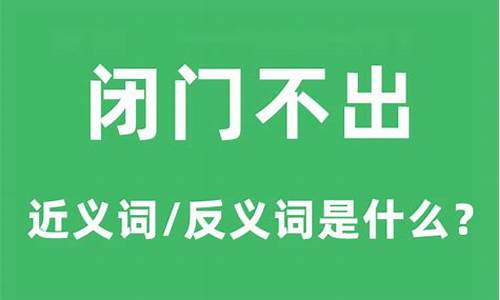 闭门不出

近义词/反义词是什么？